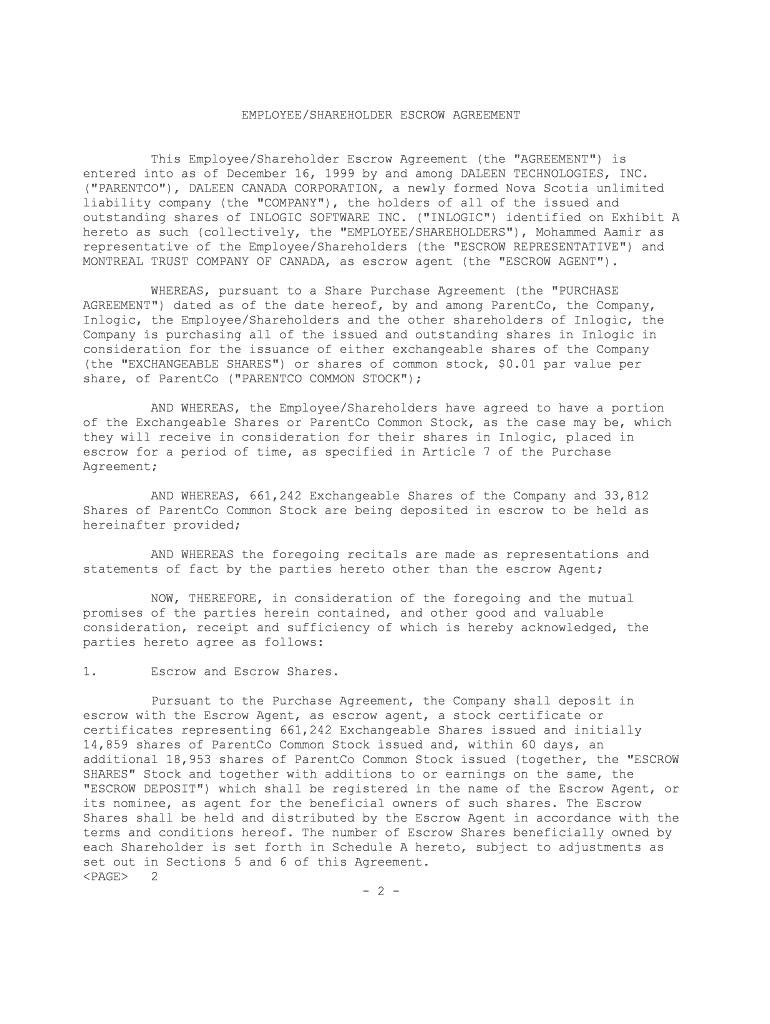 EMPLOYEE/SHAREHOLDER ESCROW AGREEMENT

This Employee/Shareholder Escrow Agreement (the "AGREEMENT") is entered into as of December 16, 1999 by and among DALEEN TECHNOLOGIES, INC. ("PARENTCO"), DALEEN CANADA CORPORATION, a newly formed Nova Scotia unlimited liability company (the "COMPANY"), the holders of all of the issued and outstanding shares of INLOGIC SOFTWARE INC. ("INLOGIC") identified on Exhibit A hereto as such (collectively, the "EMPLOYEE/SHAREHOLDERS"), Mohammed Aamir as representative of the Employee/Shareholders (the "ESCROW REPRESENTATIVE") and MONTREAL TRUST COMPANY OF CANADA, as escrow agent (the "ESCROW AGENT").

WHEREAS, pursuant to a Share Purchase Agreement (the "PURCHASE AGREEMENT") dated as of the date hereof, by and among ParentCo, the Company, Inlogic, the Employee/Shareholders and the other shareholders of Inlogic, the Company is purchasing all of the issued and outstanding shares in Inlogic in consideration for the issuance of either exchangeable shares of the Company (the "EXCHANGEABLE SHARES") or shares of common stock, $0.01 par value per share, of ParentCo ("PARENTCO COMMON STOCK");

AND WHEREAS, the Employee/Shareholders have agreed to have a portion of the Exchangeable Shares or ParentCo Common Stock, as the case may be, which they will receive in consideration for their shares in Inlogic, placed in escrow for a period of time, as specified in Article 7 of the Purchase Agreement;

AND WHEREAS, 661,242 Exchangeable Shares of the Company and 33,812 Shares of ParentCo Common Stock are being deposited in escrow to be held as hereinafter provided;

AND WHEREAS the foregoing recitals are made as representations and statements of fact by the parties hereto other than the escrow Agent;

NOW, THEREFORE, in consideration of the foregoing and the mutual promises of the parties herein contained, and other good and valuable consideration, receipt and sufficiency of which is hereby acknowledged, the parties hereto agree as follows:

1. Escrow and Escrow Shares.

Pursuant to the Purchase Agreement, the Company shall deposit in escrow with the Escrow Agent, as escrow agent, a stock certificate or certificates representing 661,242 Exchangeable Shares issued and initially 14,859 shares of ParentCo Common Stock issued and, within 60 days, an additional 18,953 shares of ParentCo Common Stock issued (together, the "ESCROW SHARES" Stock and together with additions to or earnings on the same, the "ESCROW DEPOSIT") which shall be registered in the name of the Escrow Agent, or its nominee, as agent for the beneficial owners of such shares. The Escrow Shares shall be held and distributed by the Escrow Agent in accordance with the terms and conditions hereof. The number of Escrow Shares beneficially owned by each Shareholder is set forth in Schedule A hereto, subject to adjustments as set out in Sections 5 and 6 of this Agreement.
<PAGE> 2
- 2 -